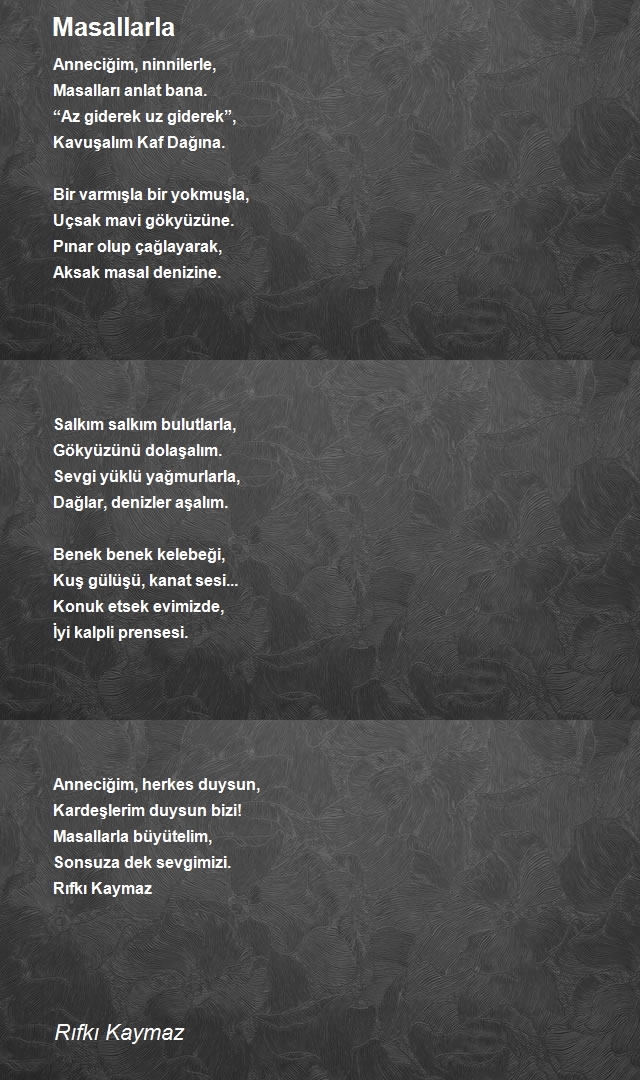 Masallarla

Anneciğim, ninnilerle,
Masalları anlat bana.
“Az giderek uz giderek”,
Kavuşalım Kaf Dağına.

Bir varmışla bir yokmuşla,
Uçsak mavi gökyüzüne.
Pınar olup çağlayarak,
Aksak masal denizine.

Salkım salkım bulutlarla,
Gökyüzünü dolaşalım.
Sevgi yüklü yağmurlarla,
Dağlar, denizler aşalım.

Benek benek kelebeği,
Kuş gülüşü, kanat sesi...
Konuk etsek evimizde,
İyi kalpli prensesi.

Anneciğim, herkes duysun,
Kardeşlerim duysun bizi!
Masallarla büyütelim,
Sonsuza dek sevgimizi.
Rıfkı Kaymaz

Rıfkı Kaymaz